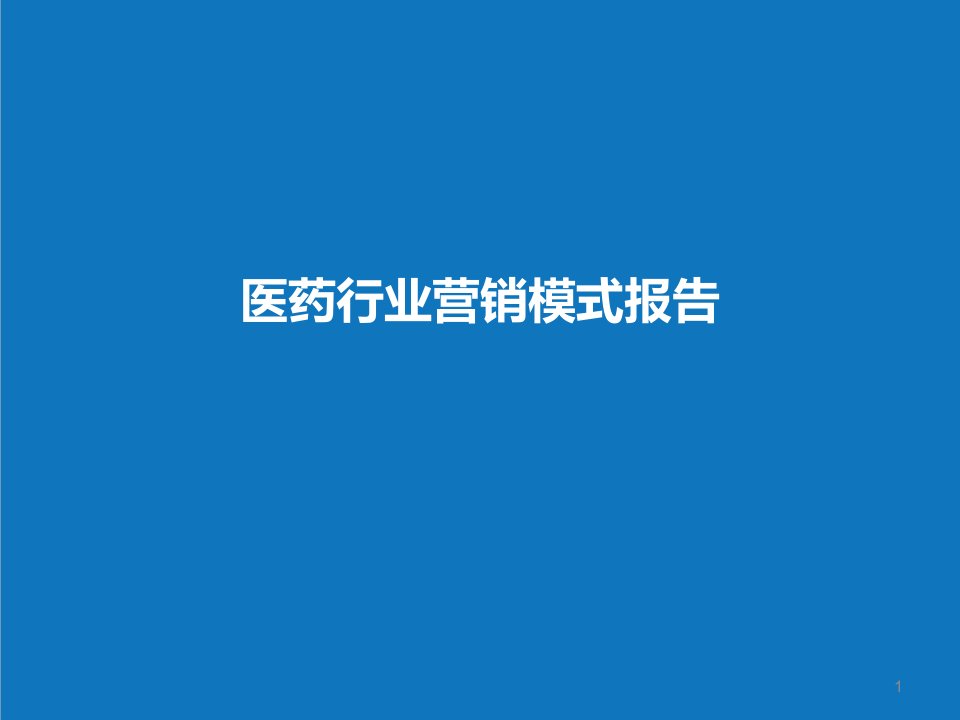 医药行业营销模式报告

1